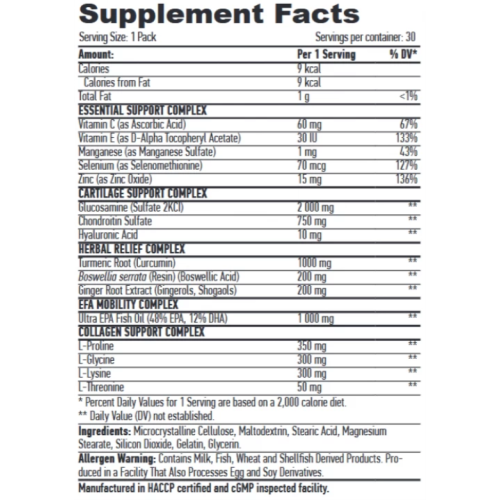 Supplement Facts

Serving Size: 1 Pack Servings per container: 30

| Amount: | Per 1 Serving | % DV* |
|---|---|---|
| Calories | 9 kcal | |
| Calories from Fat | 9 kcal | |
| Total Fat | 1 g | <1% |
| ESSENTIAL SUPPORT COMPLEX | | |
| Vitamin C (as Ascorbic Acid) | 60 mg | 67% |
| Vitamin E (as D-Alpha Tocopheryl Acetate) | 30 IU | 133% |
| Manganese (as Manganese Sulfate) | 1 mg | 43% |
| Selenium (as Selenomethionine) | 70 mcg | 127% |
| Zinc (as Zinc Oxide) | 15 mg | 136% |
| CARTILAGE SUPPORT COMPLEX | | |
| Glucosamine (Sulfate 2KCl) | 2 000 mg | ** |
| Chondroitin Sulfate | 750 mg | ** |
| Hyaluronic Acid | 10 mg | ** |
| HERBAL RELIEF COMPLEX | | |
| Turmeric Root (Curcumin) | 1000 mg | ** |
| Boswellia serrata (Resin) (Boswellic Acid) | 200 mg | ** |
| Ginger Root Extract (Gingerols, Shogaols) | 200 mg | ** |
| EFA MOBILITY COMPLEX | | |
| Ultra EPA Fish Oil (48% EPA, 12% DHA) | 1 000 mg | ** |
| COLLAGEN SUPPORT COMPLEX | | |
| L-Proline | 350 mg | ** |
| L-Glycine | 300 mg | ** |
| L-Lysine | 300 mg | ** |
| L-Threonine | 50 mg | ** |

* Percent Daily Values for 1 Serving are based on a 2,000 calorie diet.
** Daily Value (DV) not established.

Ingredients: Microcrystalline Cellulose, Maltodextrin, Stearic Acid, Magnesium Stearate, Silicon Dioxide, Gelatin, Glycerin.

Allergen Warning: Contains Milk, Fish, Wheat and Shellfish Derived Products. Produced in a Facility That Also Processes Egg and Soy Derivatives.

Manufactured in HACCP certified and cGMP inspected facility.